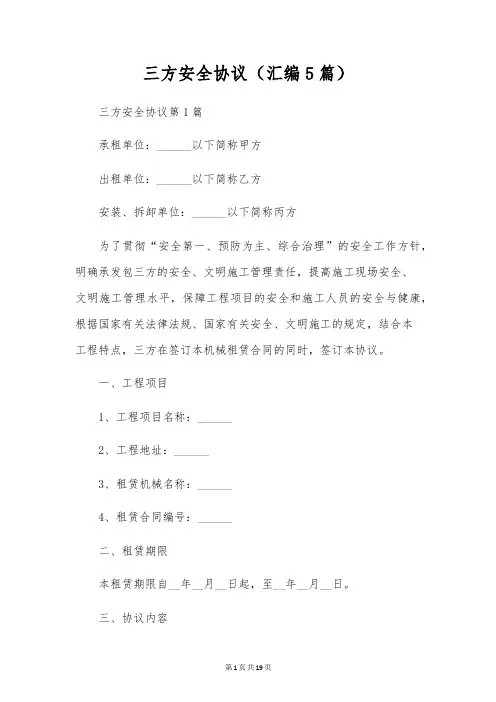 三方安全协议（汇编5篇）

三方安全协议第1篇

承租单位：______以下简称甲方

出租单位：______以下简称乙方

安装、拆卸单位：______以下简称丙方

为了贯彻“安全第一、预防为主、综合治理”的安全工作方针，明确承发包三方的安全、文明施工管理责任，提高施工现场安全、文明施工管理水平，保障工程项目的安全和施工人员的安全与健康，根据国家有关法律法规、国家有关安全、文明施工的规定，结合本工程特点，三方在签订本机械租赁合同的同时，签订本协议。

一、工程项目

1、工程项目名称：______

2、工程地址：______

3、租赁机械名称：______

4、租赁合同编号：______

二、租赁期限

本租赁期限自__年__月__日起，至__年__月__日。

三、协议内容

第1页共19页